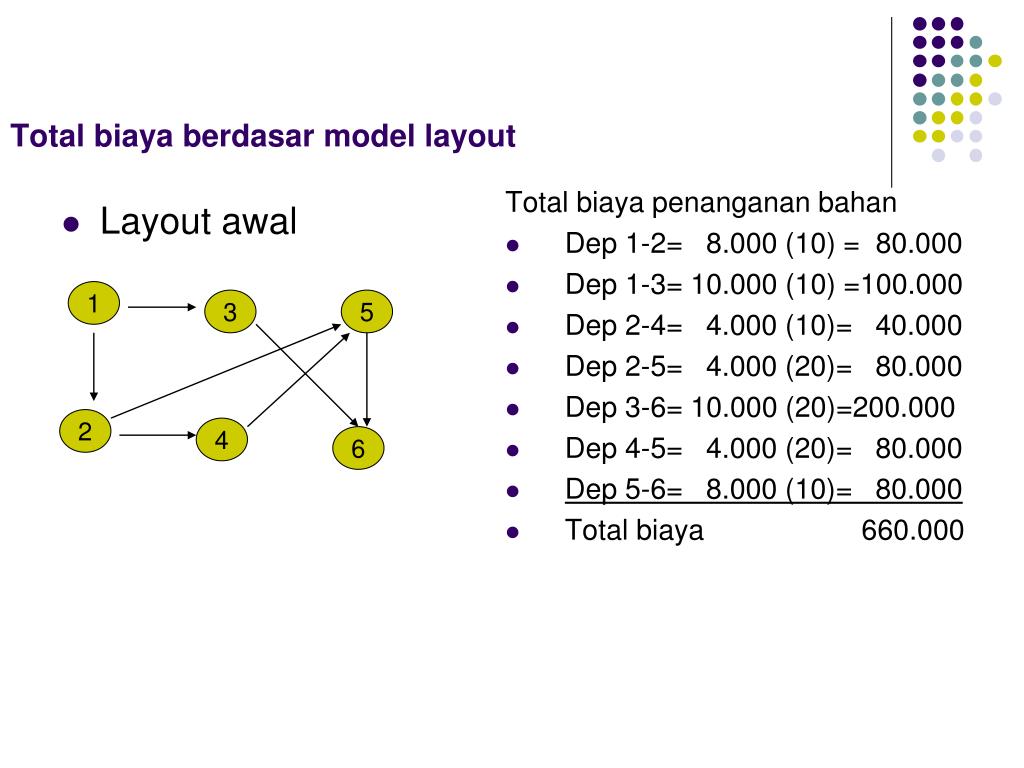 Total biaya berdasar model layout

- Layout awal

1
3
5
2
4
6

Total biaya penanganan bahan
- Dep 1-2= 8.000 (10) = 80.000
- Dep 1-3= 10.000 (10) =100.000
- Dep 2-4= 4.000 (10)= 40.000
- Dep 2-5= 4.000 (20)= 80.000
- Dep 3-6= 10.000 (20)=200.000
- Dep 4-5= 4.000 (20)= 80.000
- Dep 5-6= 8.000 (10)= 80.000
- Total biaya 660.000